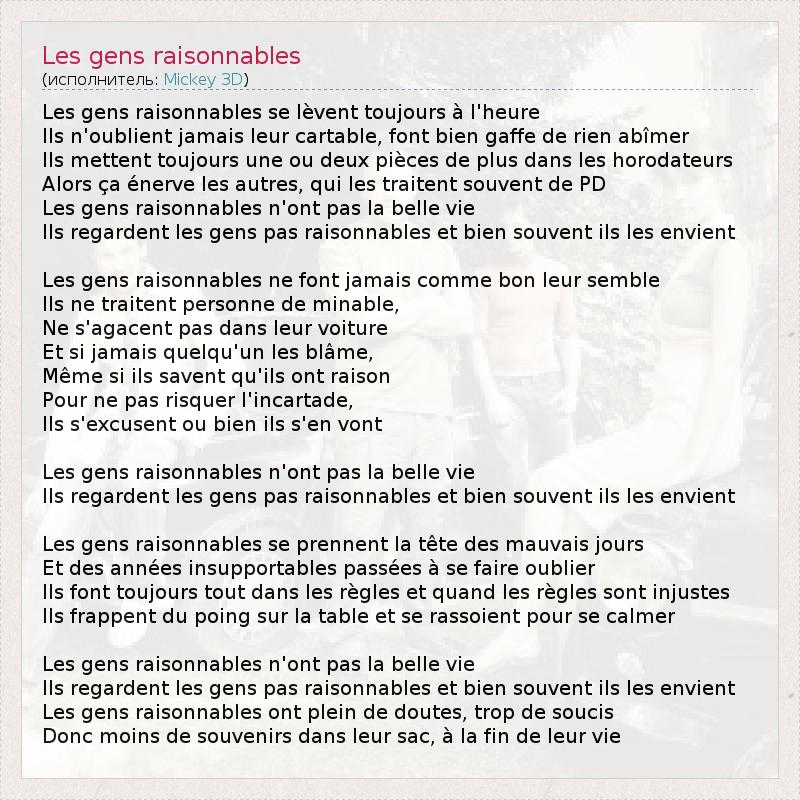 Les gens raisonnables
(исполнитель: Mickey 3D)

Les gens raisonnables se lèvent toujours à l'heure
Ils n'oublient jamais leur cartable, font bien gaffe de rien abîmer
Ils mettent toujours une ou deux pièces de plus dans les horodateurs
Alors ça énerve les autres, qui les traitent souvent de PD
Les gens raisonnables n'ont pas la belle vie
Ils regardent les gens pas raisonnables et bien souvent ils les envient

Les gens raisonnables ne font jamais comme bon leur semble
Ils ne traitent personne de minable,
Ne s'agacent pas dans leur voiture
Et si jamais quelqu'un les blâme,
Même si ils savent qu'ils ont raison
Pour ne pas risquer l'incartade,
Ils s'excusent ou bien ils s'en vont

Les gens raisonnables n'ont pas la belle vie
Ils regardent les gens pas raisonnables et bien souvent ils les envient

Les gens raisonnables se prennent la tête des mauvais jours
Et des années insupportables passées à se faire oublier
Ils font toujours tout dans les règles et quand les règles sont injustes
Ils frappent du poing sur la table et se rassoient pour se calmer

Les gens raisonnables n'ont pas la belle vie
Ils regardent les gens pas raisonnables et bien souvent ils les envient
Les gens raisonnables ont plein de doutes, trop de soucis
Donc moins de souvenirs dans leur sac, à la fin de leur vie